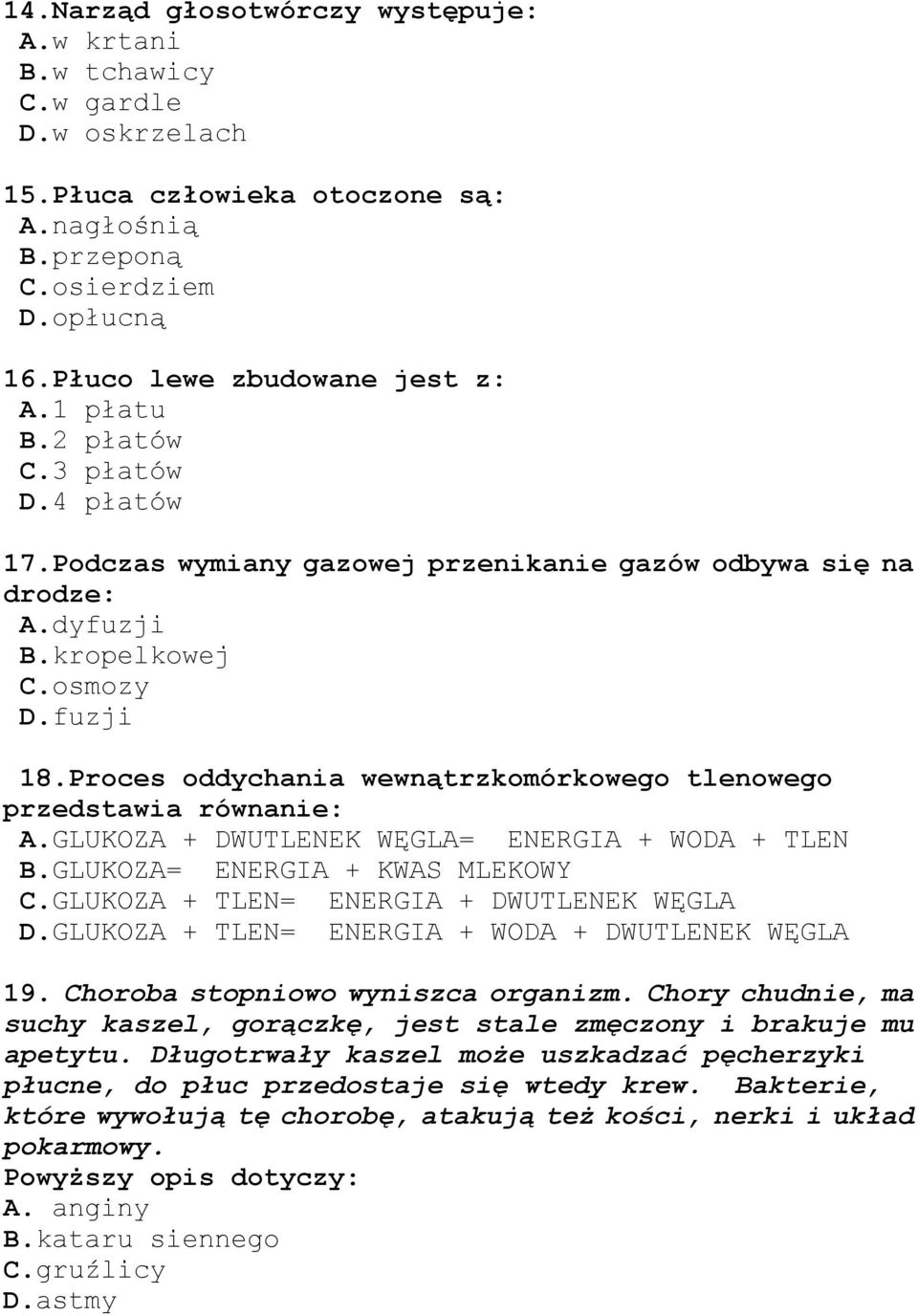 14.Narząd głosotwórczy występuje:
A.w krtani
B.w tchawicy
C.w gardle
D.w oskrzelach

15.Płuca człowieka otoczone są:
A.nagłośnią
B.przeponą
C.osierdziem
D.opłucną

16.Płuco lewe zbudowane jest z:
A.1 płatu
B.2 płatów
C.3 płatów
D.4 płatów

17.Podczas wymiany gazowej przenikanie gazów odbywa się na drodze:
A.dyfuzji
B.kropelkowej
C.osmozy
D.fuzji

18.Proces oddychania wewnątrzkomórkowego tlenowego przedstawia równanie:
A.GLUKOZA + DWUTLENEK WĘGLA= ENERGIA + WODA + TLEN
B.GLUKOZA= ENERGIA + KWAS MLEKOWY
C.GLUKOZA + TLEN= ENERGIA + DWUTLENEK WĘGLA
D.GLUKOZA + TLEN= ENERGIA + WODA + DWUTLENEK WĘGLA

19. Choroba stopniowo wyniszcza organizm. Chory chudnie, ma suchy kaszel, gorączkę, jest stale zmęczony i brakuje mu apetytu. Długotrwały kaszel może uszkadzać pęcherzyki płucne, do płuc przedostaje się wtedy krew. Bakterie, które wywołują tę chorobę, atakują też kości, nerki i układ pokarmowy.
Powyższy opis dotyczy:
A. anginy
B.kataru siennego
C.gruźlicy
D.astmy